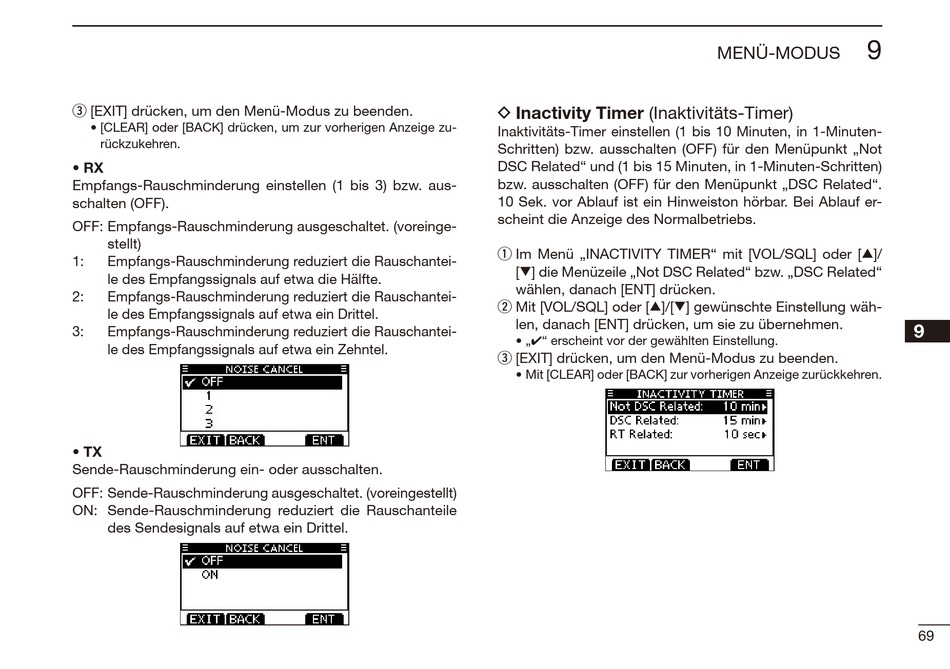 MENÜ-MODUS 9

③ [EXIT] drücken, um den Menü-Modus zu beenden.
• [CLEAR] oder [BACK] drücken, um zur vorherigen Anzeige zurückzukehren.

• RX
Empfangs-Rauschminderung einstellen (1 bis 3) bzw. ausschalten (OFF).

OFF: Empfangs-Rauschminderung ausgeschaltet. (voreingestellt)
1: Empfangs-Rauschminderung reduziert die Rauschanteile des Empfangssignals auf etwa die Hälfte.
2: Empfangs-Rauschminderung reduziert die Rauschanteile des Empfangssignals auf etwa ein Drittel.
3: Empfangs-Rauschminderung reduziert die Rauschanteile des Empfangssignals auf etwa ein Zehntel.

NOISE CANCEL
✔ OFF
1
2
3
EXIT BACK ENT

• TX
Sende-Rauschminderung ein- oder ausschalten.

OFF: Sende-Rauschminderung ausgeschaltet. (voreingestellt)
ON: Sende-Rauschminderung reduziert die Rauschanteile des Sendesignals auf etwa ein Drittel.

NOISE CANCEL
✔ OFF
ON
EXIT BACK ENT

◇ Inactivity Timer (Inaktivitäts-Timer)
Inaktivitäts-Timer einstellen (1 bis 10 Minuten, in 1-Minuten-Schritten) bzw. ausschalten (OFF) für den Menüpunkt „Not DSC Related“ und (1 bis 15 Minuten, in 1-Minuten-Schritten) bzw. ausschalten (OFF) für den Menüpunkt „DSC Related“. 10 Sek. vor Ablauf ist ein Hinweiston hörbar. Bei Ablauf erscheint die Anzeige des Normalbetriebs.

① Im Menü „INACTIVITY TIMER“ mit [VOL/SQL] oder [▲]/[▼] die Menüzeile „Not DSC Related“ bzw. „DSC Related“ wählen, danach [ENT] drücken.
② Mit [VOL/SQL] oder [▲]/[▼] gewünschte Einstellung wählen, danach [ENT] drücken, um sie zu übernehmen.
• „✔“ erscheint vor der gewählten Einstellung.
③ [EXIT] drücken, um den Menü-Modus zu beenden.
• Mit [CLEAR] oder [BACK] zur vorherigen Anzeige zurückkehren.

INACTIVITY TIMER
Not DSC Related: 10 min
DSC Related: 15 min
RT Related: 10 sec
EXIT BACK ENT

9

69